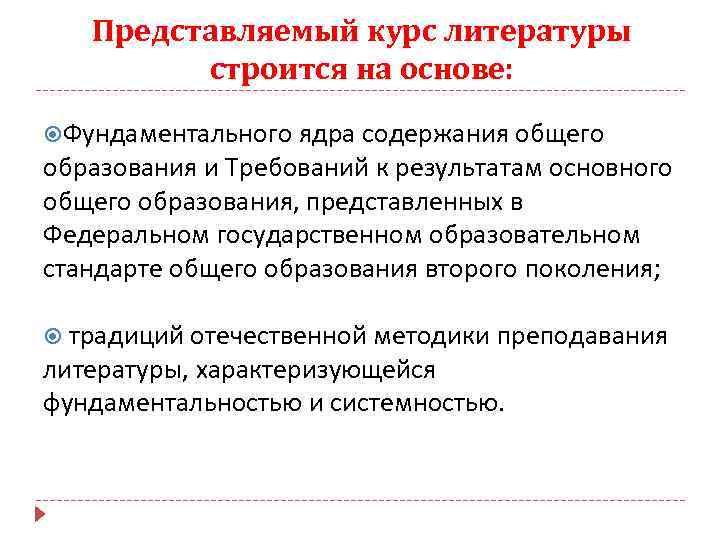 Представляемый курс литературы строится на основе:

Фундаментального ядра содержания общего образования и Требований к результатам основного общего образования, представленных в Федеральном государственном образовательном стандарте общего образования второго поколения;

традиций отечественной методики преподавания литературы, характеризующейся фундаментальностью и системностью.